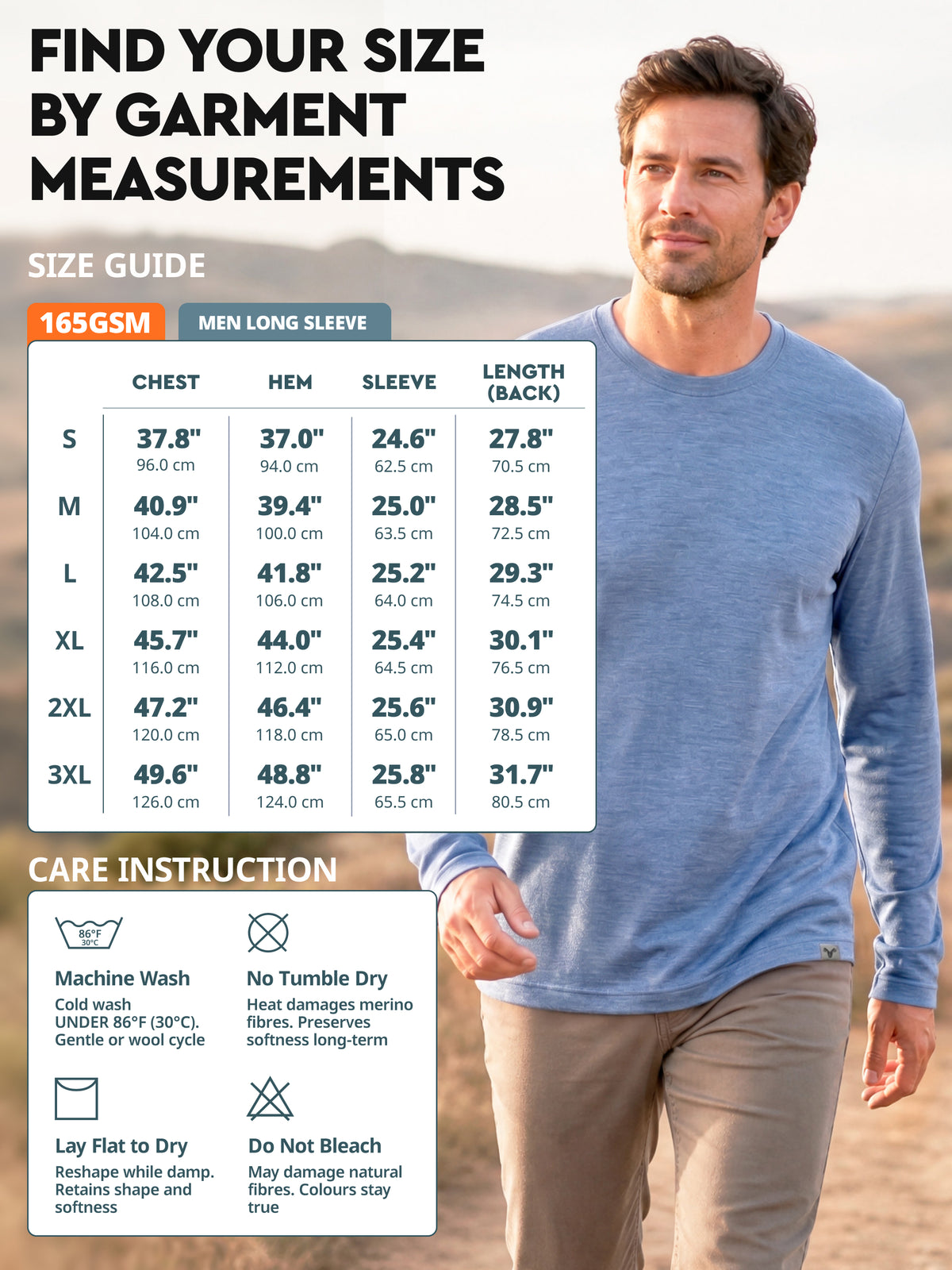 FIND YOUR SIZE BY GARMENT MEASUREMENTS

SIZE GUIDE

165GSM

MEN LONG SLEEVE

| | CHEST | HEM | SLEEVE | LENGTH (BACK) |
|---|---|---|---|---|
| S | 37.8" 96.0 cm | 37.0" 94.0 cm | 24.6" 62.5 cm | 27.8" 70.5 cm |
| M | 40.9" 104.0 cm | 39.4" 100.0 cm | 25.0" 63.5 cm | 28.5" 72.5 cm |
| L | 42.5" 108.0 cm | 41.8" 106.0 cm | 25.2" 64.0 cm | 29.3" 74.5 cm |
| XL | 45.7" 116.0 cm | 44.0" 112.0 cm | 25.4" 64.5 cm | 30.1" 76.5 cm |
| 2XL | 47.2" 120.0 cm | 46.4" 118.0 cm | 25.6" 65.0 cm | 30.9" 78.5 cm |
| 3XL | 49.6" 126.0 cm | 48.8" 124.0 cm | 25.8" 65.5 cm | 31.7" 80.5 cm |

CARE INSTRUCTION

86°F 30°C

Machine Wash
Cold wash UNDER 86°F (30°C). Gentle or wool cycle

No Tumble Dry
Heat damages merino fibres. Preserves softness long-term

Lay Flat to Dry
Reshape while damp. Retains shape and softness

Do Not Bleach
May damage natural fibres. Colours stay true